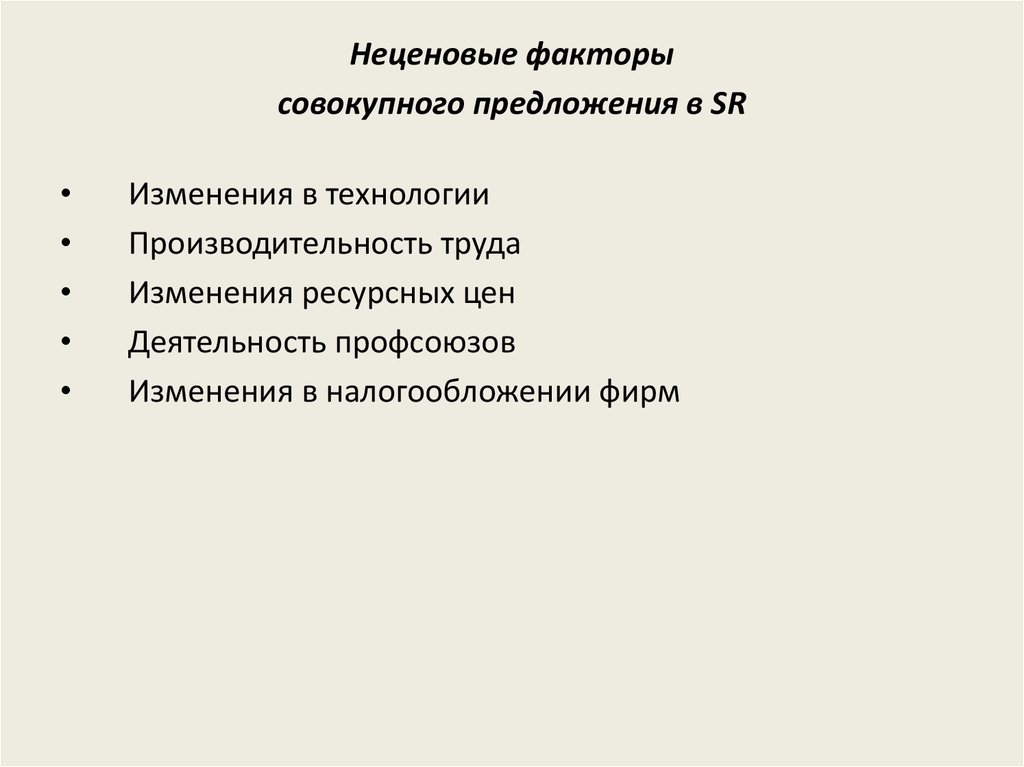 Неценовые факторы
совокупного предложения в SR

• Изменения в технологии
• Производительность труда
• Изменения ресурсных цен
• Деятельность профсоюзов
• Изменения в налогообложении фирм